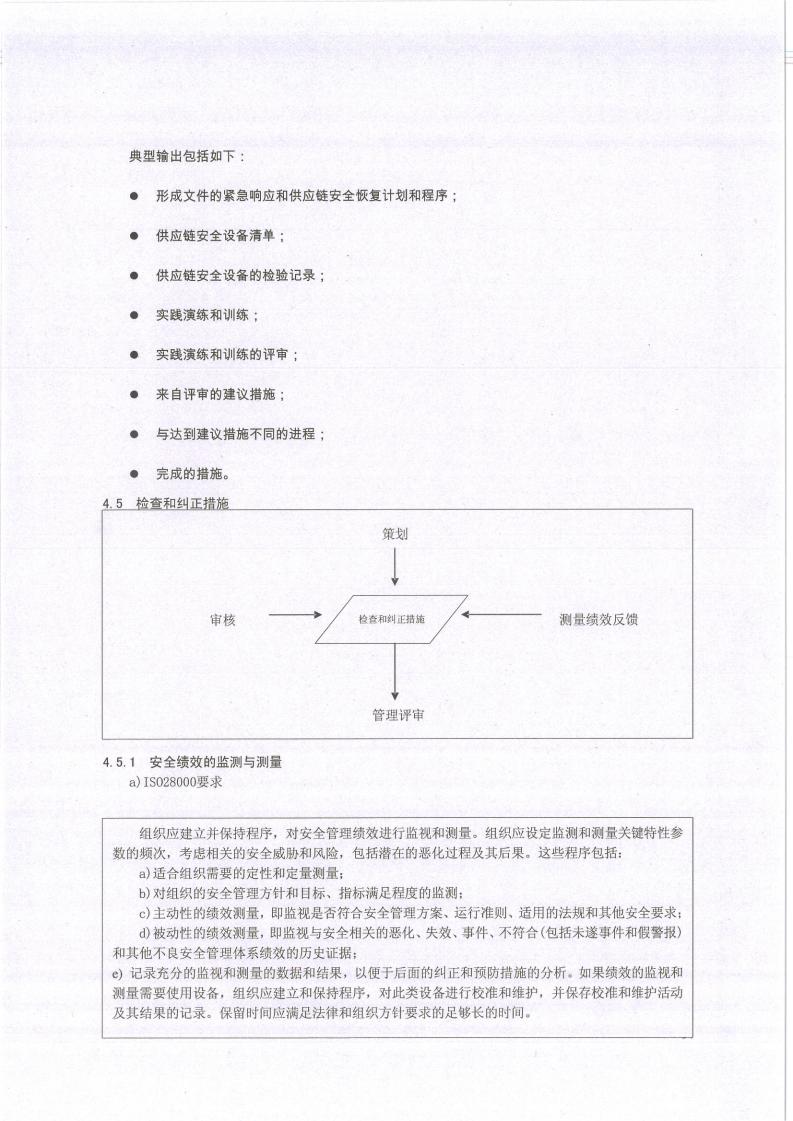 典型输出包括如下：

● 形成文件的紧急响应和供应链安全恢复计划和程序；

● 供应链安全设备清单；

● 供应链安全设备的检验记录；

● 实践演练和训练；

● 实践演练和训练的评审；

● 来自评审的建议措施；

● 与达到建议措施不同的进程；

● 完成的措施。

4.5 检查和纠正措施

策划

审核

检查和纠正措施

测量绩效反馈

管理评审

4.5.1 安全绩效的监测与测量

a) ISO28000要求

组织应建立并保持程序，对安全管理绩效进行监视和测量。组织应设定监测和测量关键特性参数的频次，考虑相关的安全威胁和风险，包括潜在的恶化过程及其后果。这些程序包括：

a)适合组织需要的定性和定量测量；

b)对组织的安全管理方针和目标、指标满足程度的监测；

c)主动性的绩效测量，即监视是否符合安全管理方案、运行准则、适用的法规和其他安全要求；

d)被动性的绩效测量，即监视与安全相关的恶化、失效、事件、不符合(包括未遂事件和假警报)和其他不良安全管理体系绩效的历史证据；

e) 记录充分的监视和测量的数据和结果，以便于后面的纠正和预防措施的分析。如果绩效的监视和测量需要使用设备，组织应建立和保持程序，对此类设备进行校准和维护，并保存校准和维护活动及其结果的记录。保留时间应满足法律和组织方针要求的足够长的时间。